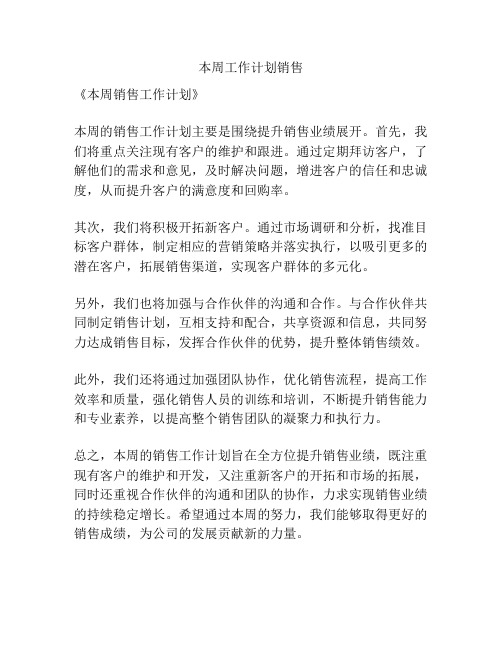 本周工作计划销售

《本周销售工作计划》

本周的销售工作计划主要是围绕提升销售业绩展开。首先，我们将重点关注现有客户的维护和跟进。通过定期拜访客户，了解他们的需求和意见，及时解决问题，增进客户的信任和忠诚度，从而提升客户的满意度和回购率。

其次，我们将积极开拓新客户。通过市场调研和分析，找准目标客户群体，制定相应的营销策略并落实执行，以吸引更多的潜在客户，拓展销售渠道，实现客户群体的多元化。

另外，我们也将加强与合作伙伴的沟通和合作。与合作伙伴共同制定销售计划，互相支持和配合，共享资源和信息，共同努力达成销售目标，发挥合作伙伴的优势，提升整体销售绩效。

此外，我们还将通过加强团队协作，优化销售流程，提高工作效率和质量，强化销售人员的训练和培训，不断提升销售能力和专业素养，以提高整个销售团队的凝聚力和执行力。

总之，本周的销售工作计划旨在全方位提升销售业绩，既注重现有客户的维护和开发，又注重新客户的开拓和市场的拓展，同时还重视合作伙伴的沟通和团队的协作，力求实现销售业绩的持续稳定增长。希望通过本周的努力，我们能够取得更好的销售成绩，为公司的发展贡献新的力量。